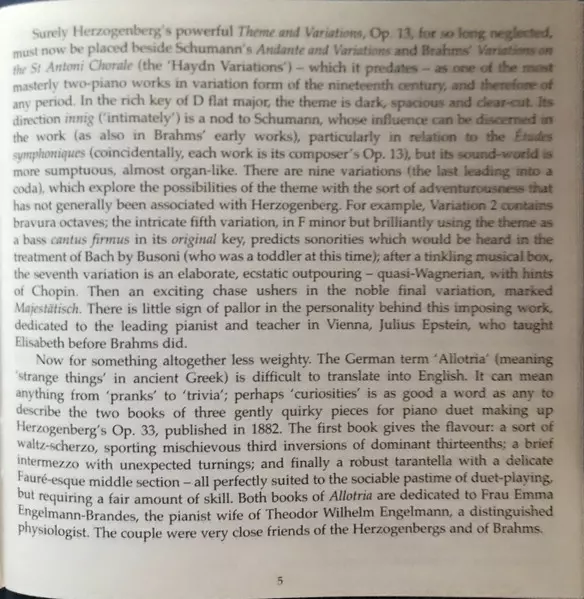 Surely Herzogenberg's powerful Theme and Variations, Op. 13, for so long neglected, must now be placed beside Schumann's Andante and Variations and Brahms' Variations on the St Antoni Chorale (the 'Haydn Variations') – which it predates – as one of the most masterly two-piano works in variation form of the nineteenth century, and therefore of any period. In the rich key of D flat major, the theme is dark, spacious and clear-cut. Its direction innig ('intimately') is a nod to Schumann, whose influence can be discerned in the work (as also in Brahms' early works), particularly in relation to the Études symphoniques (coincidentally, each work is its composer's Op. 13), but its sound-world is more sumptuous, almost organ-like. There are nine variations (the last leading into a coda), which explore the possibilities of the theme with the sort of adventurousness that has not generally been associated with Herzogenberg. For example, Variation 2 contains bravura octaves; the intricate fifth variation, in F minor but brilliantly using the theme as a bass cantus firmus in its original key, predicts sonorities which would be heard in the treatment of Bach by Busoni (who was a toddler at this time); after a tinkling musical box, the seventh variation is an elaborate, ecstatic outpouring – quasi-Wagnerian, with hints of Chopin. Then an exciting chase ushers in the noble final variation, marked Majestätisch. There is little sign of pallor in the personality behind this imposing work, dedicated to the leading pianist and teacher in Vienna, Julius Epstein, who taught Elisabeth before Brahms did.

Now for something altogether less weighty. The German term 'Allotria' (meaning 'strange things' in ancient Greek) is difficult to translate into English. It can mean anything from 'pranks' to 'trivia'; perhaps 'curiosities' is as good a word as any to describe the two books of three gently quirky pieces for piano duet making up Herzogenberg's Op. 33, published in 1882. The first book gives the flavour: a sort of waltz-scherzo, sporting mischievous third inversions of dominant thirteenths; a brief intermezzo with unexpected turnings; and finally a robust tarantella with a delicate Fauré-esque middle section – all perfectly suited to the sociable pastime of duet-playing, but requiring a fair amount of skill. Both books of Allotria are dedicated to Frau Emma Engelmann-Brandes, the pianist wife of Theodor Wilhelm Engelmann, a distinguished physiologist. The couple were very close friends of the Herzogenbergs and of Brahms.

5